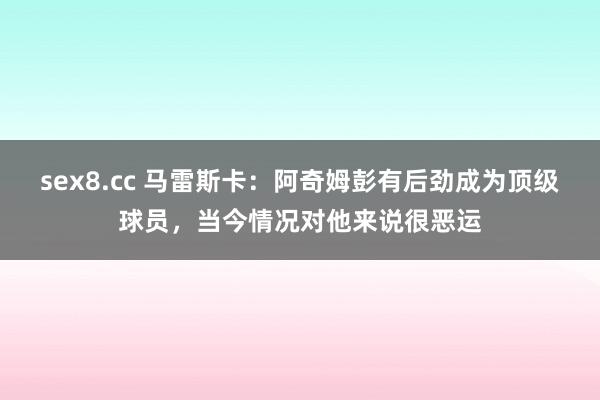 sex8.cc 马雷斯卡：阿奇姆彭有后劲成为顶级球员，当今情况对他来说很恶运